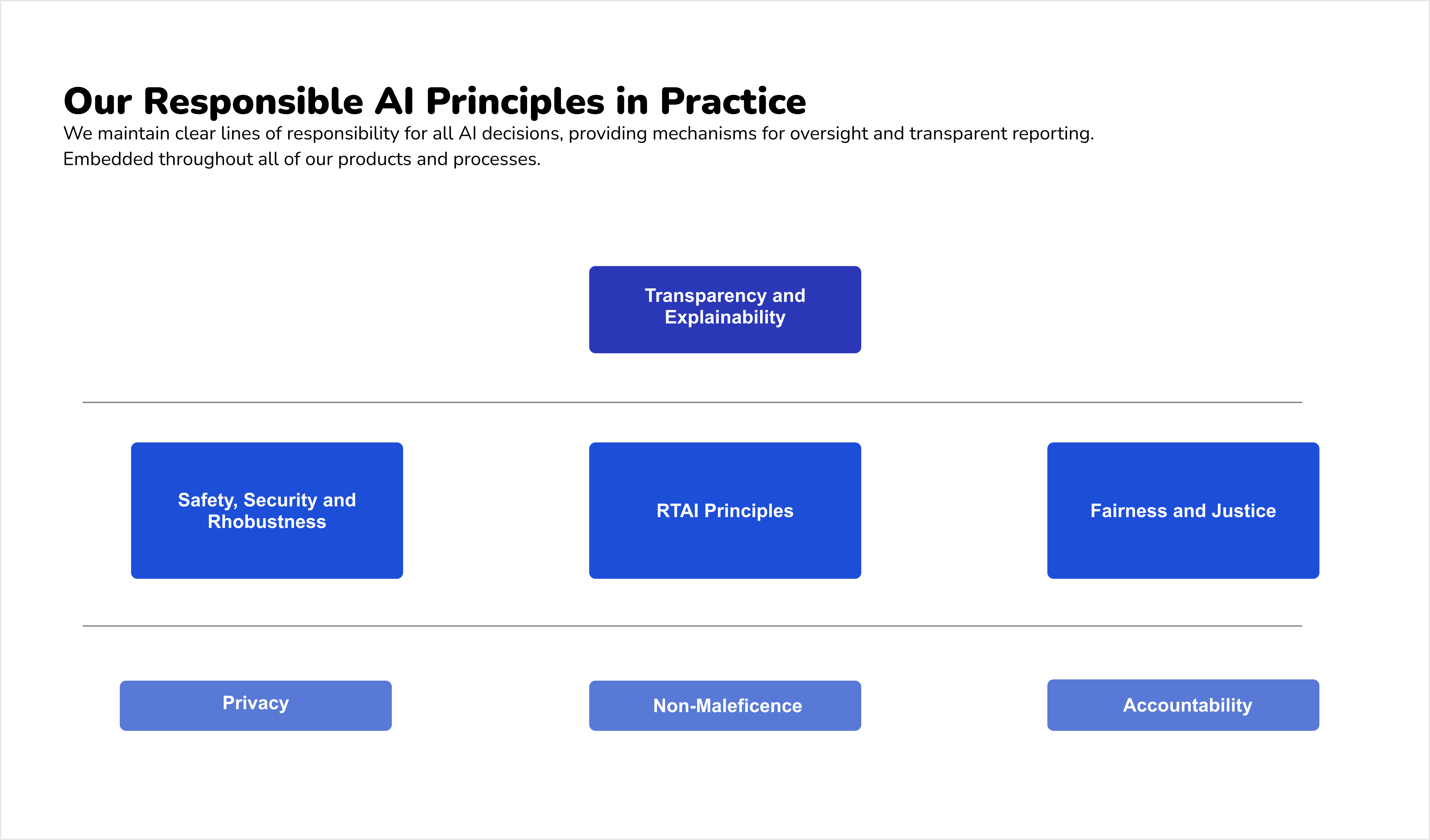 Our Responsible AI Principles in Practice

We maintain clear lines of responsibility for all AI decisions, providing mechanisms for oversight and transparent reporting. Embedded throughout all of our products and processes.

Transparency and Explainability

Safety, Security and Rhobustness

RTAI Principles

Fairness and Justice

Privacy

Non-Maleficence

Accountability